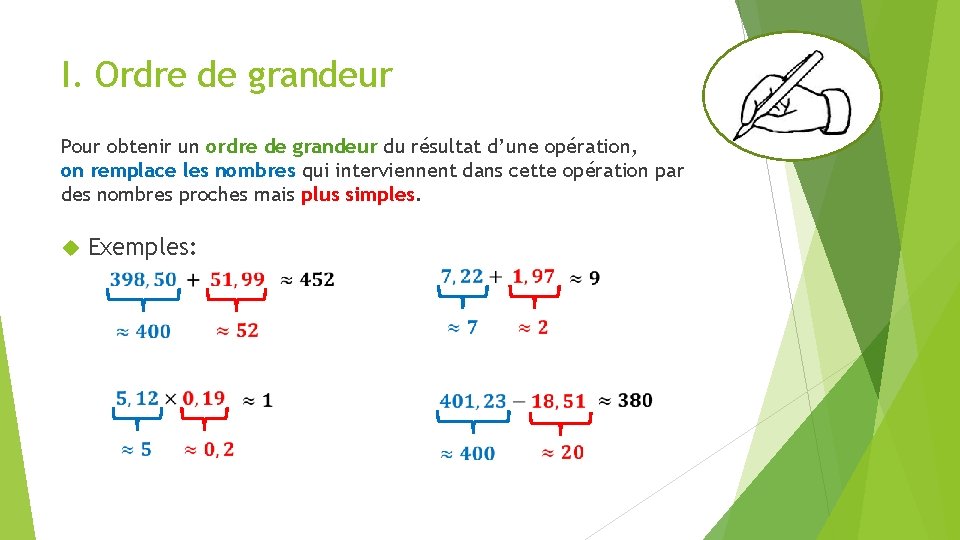 I. Ordre de grandeur

Pour obtenir un ordre de grandeur du résultat d'une opération, on remplace les nombres qui interviennent dans cette opération par des nombres proches mais plus simples.

Exemples:

$398,50 + 51,99 \approx 452$
$\approx 400$ $\approx 52$

$7,22 + 1,97 \approx 9$
$\approx 7$ $\approx 2$

$5,12 \times 0,19 \approx 1$
$\approx 5$ $\approx 0,2$

$401,23 - 18,51 \approx 380$
$\approx 400$ $\approx 20$